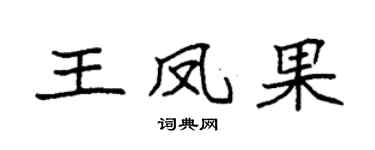 王凤果

词典网